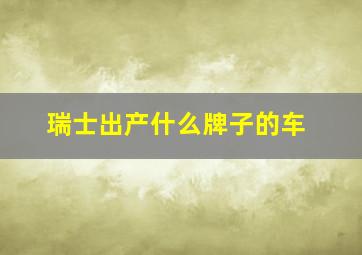 瑞士出产什么牌子的车